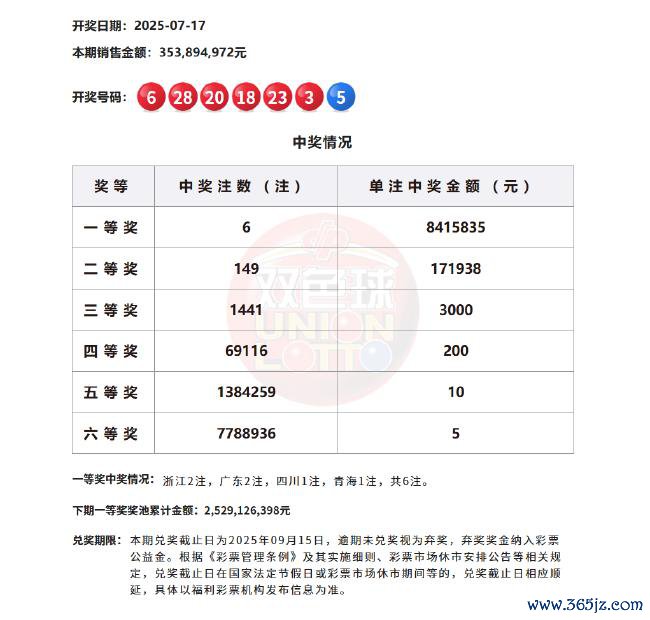 开奖日期：2025-07-17

本期销售金额：353,894,972元

开奖号码：6 28 20 18 23 3 5

中奖情况

| 奖等 | 中奖注数（注） | 单注中奖金额（元） |
|---|---|---|
| 一等奖 | 6 | 8415835 |
| 二等奖 | 149 | 171938 |
| 三等奖 | 1441 | 3000 |
| 四等奖 | 69116 | 200 |
| 五等奖 | 1384259 | 10 |
| 六等奖 | 7788936 | 5 |

双色球 UNION LOTTO

一等奖中奖情况：浙江2注，广东2注，四川1注，青海1注，共6注。

下期一等奖奖池累计金额：2,529,126,398元

兑奖期限：本期兑奖截止日为2025年09月15日，逾期未兑奖视为弃奖，弃奖奖金纳入彩票公益金。根据《彩票管理条例》及其实施细则、彩票市场休市安排公告等相关规定，兑奖截止日在国家法定节假日或彩票市场休市期间等的，兑奖截止日相应顺延，具体以福利彩票机构发布信息为准。

www.365jz.com